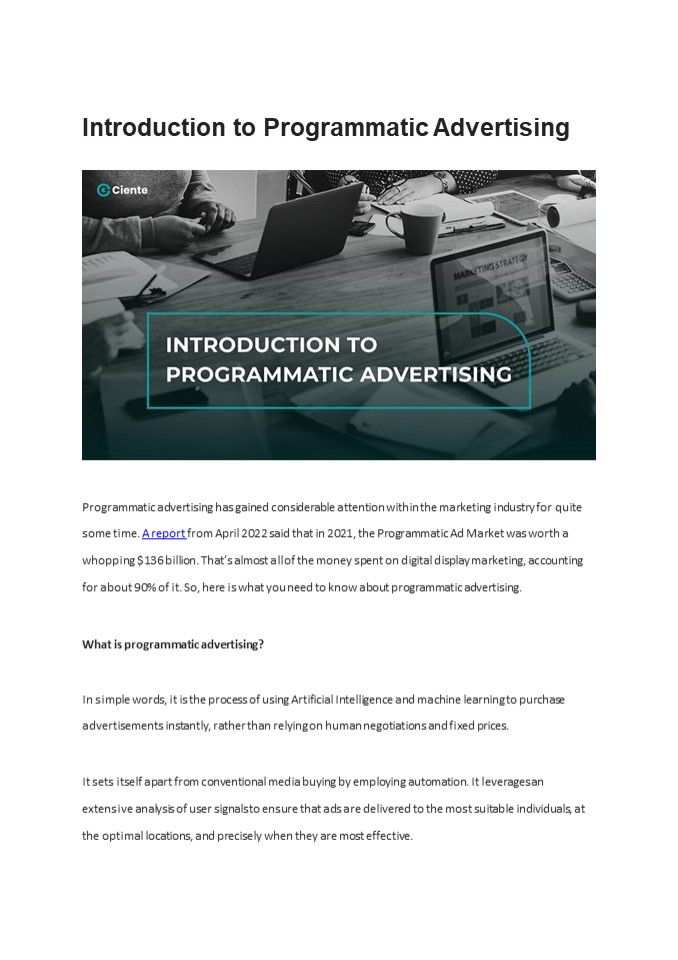 Introduction to Programmatic Advertising

Ciente

MARKETING STRATEGY

INTRODUCTION TO
PROGRAMMATIC ADVERTISING

Programmatic advertising has gained considerable attention within the marketing industry for quite some time. A report from April 2022 said that in 2021, the Programmatic Ad Market was worth a whopping $136 billion. That's almost all of the money spent on digital display marketing, accounting for about 90% of it. So, here is what you need to know about programmatic advertising.

What is programmatic advertising?

In simple words, it is the process of using Artificial Intelligence and machine learning to purchase advertisements instantly, rather than relying on human negotiations and fixed prices.

It sets itself apart from conventional media buying by employing automation. It leverages an extensive analysis of user signals to ensure that ads are delivered to the most suitable individuals, at the optimal locations, and precisely when they are most effective.